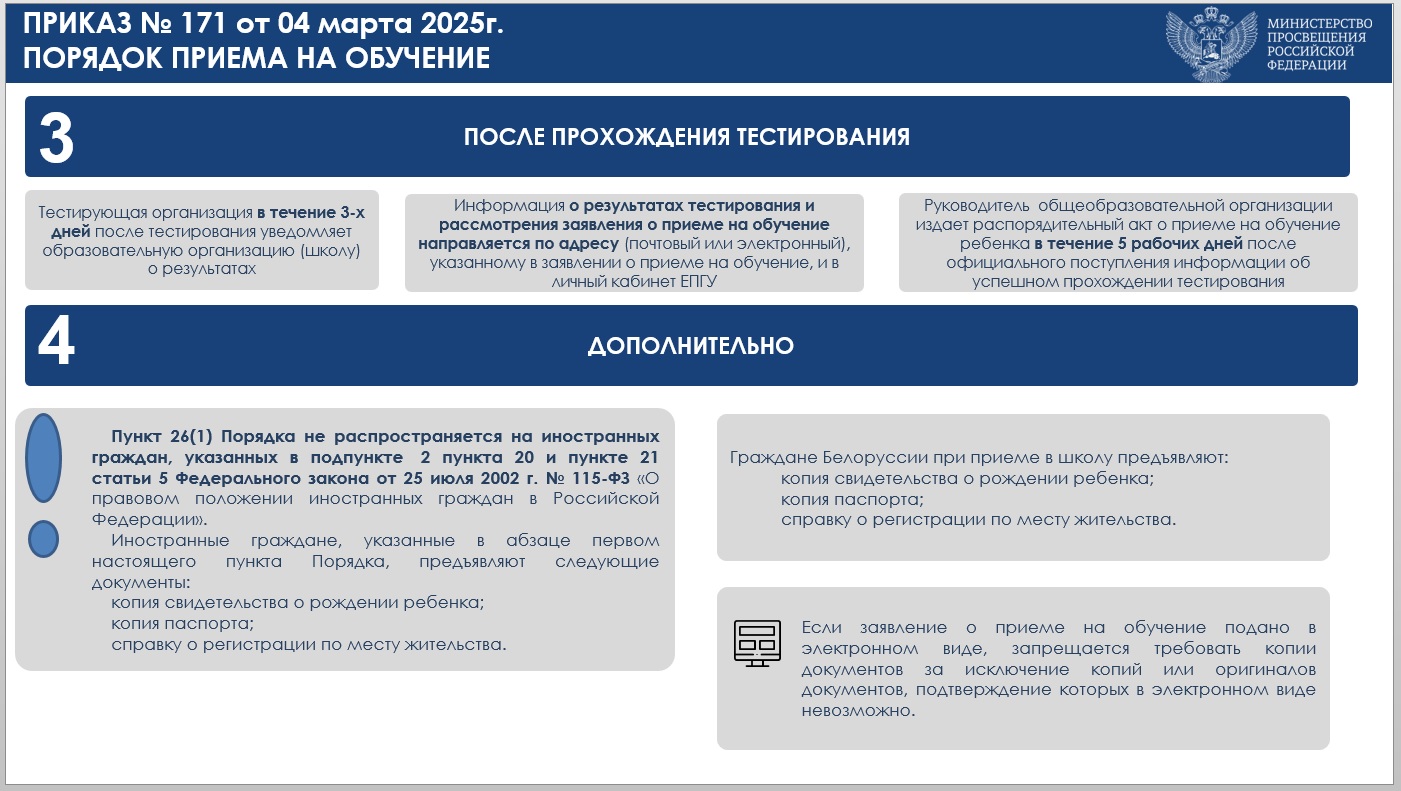 ПРИКАЗ № 171 от 04 марта 2025г.
ПОРЯДОК ПРИЕМА НА ОБУЧЕНИЕ

МИНИСТЕРСТВО ПРОСВЕЩЕНИЯ РОССИЙСКОЙ ФЕДЕРАЦИИ

3

ПОСЛЕ ПРОХОЖДЕНИЯ ТЕСТИРОВАНИЯ

Тестирующая организация в течение 3-х дней после тестирования уведомляет образовательную организацию (школу) о результатах

Информация о результатах тестирования и рассмотрения заявления о приеме на обучение направляется по адресу (почтовый или электронный), указанному в заявлении о приеме на обучение, и в личный кабинет ЕПГУ

Руководитель общеобразовательной организации издает распорядительный акт о приеме на обучение ребенка в течение 5 рабочих дней после официального поступления информации об успешном прохождении тестирования

4

ДОПОЛНИТЕЛЬНО

Пункт 26(1) Порядка не распространяется на иностранных граждан, указанных в подпункте 2 пункта 20 и пункте 21 статьи 5 Федерального закона от 25 июля 2002 г. № 115-ФЗ «О правовом положении иностранных граждан в Российской Федерации».

Иностранные граждане, указанные в абзаце первом настоящего пункта Порядка, предъявляют следующие документы:
копия свидетельства о рождении ребенка;
копия паспорта;
справку о регистрации по месту жительства.

Граждане Белоруссии при приеме в школу предъявляют:
копия свидетельства о рождении ребенка;
копия паспорта;
справку о регистрации по месту жительства.

Если заявление о приеме на обучение подано в электронном виде, запрещается требовать копии документов за исключение копий или оригиналов документов, подтверждение которых в электронном виде невозможно.